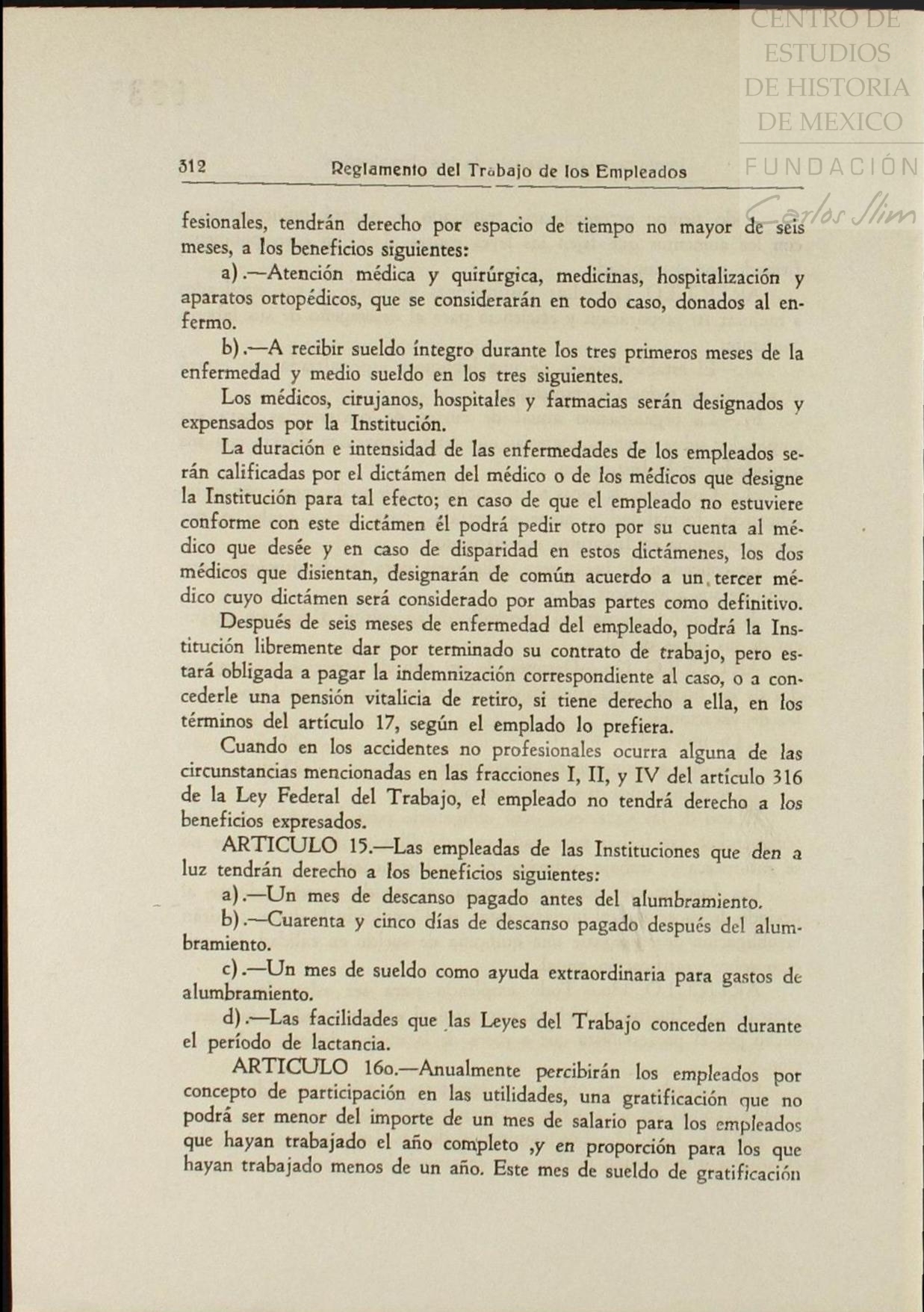 CENTRO DE ESTUDIOS DE HISTORIA DE MEXICO
FUNDACIÓN
Carlos Slim

312 Reglamento del Trabajo de los Empleados

fesionales, tendrán derecho por espacio de tiempo no mayor de seis meses, a los beneficios siguientes:

a).—Atención médica y quirúrgica, medicinas, hospitalización y aparatos ortopédicos, que se considerarán en todo caso, donados al enfermo.

b).—A recibir sueldo íntegro durante los tres primeros meses de la enfermedad y medio sueldo en los tres siguientes.

Los médicos, cirujanos, hospitales y farmacias serán designados y expensados por la Institución.

La duración e intensidad de las enfermedades de los empleados serán calificadas por el dictámen del médico o de los médicos que designe la Institución para tal efecto; en caso de que el empleado no estuviere conforme con este dictámen él podrá pedir otro por su cuenta al médico que desée y en caso de disparidad en estos dictámenes, los dos médicos que disientan, designarán de común acuerdo a un tercer médico cuyo dictámen será considerado por ambas partes como definitivo.

Después de seis meses de enfermedad del empleado, podrá la Institución libremente dar por terminado su contrato de trabajo, pero estará obligada a pagar la indemnización correspondiente al caso, o a concederle una pensión vitalicia de retiro, si tiene derecho a ella, en los términos del artículo 17, según el emplado lo prefiera.

Cuando en los accidentes no profesionales ocurra alguna de las circunstancias mencionadas en las fracciones I, II, y IV del artículo 316 de la Ley Federal del Trabajo, el empleado no tendrá derecho a los beneficios expresados.

ARTICULO 15.—Las empleadas de las Instituciones que den a luz tendrán derecho a los beneficios siguientes:

a).—Un mes de descanso pagado antes del alumbramiento.

b).—Cuarenta y cinco días de descanso pagado después del alumbramiento.

c).—Un mes de sueldo como ayuda extraordinaria para gastos de alumbramiento.

d).—Las facilidades que las Leyes del Trabajo conceden durante el período de lactancia.

ARTICULO 16o.—Anualmente percibirán los empleados por concepto de participación en las utilidades, una gratificación que no podrá ser menor del importe de un mes de salario para los empleados que hayan trabajado el año completo ,y en proporción para los que hayan trabajado menos de un año. Este mes de sueldo de gratificación